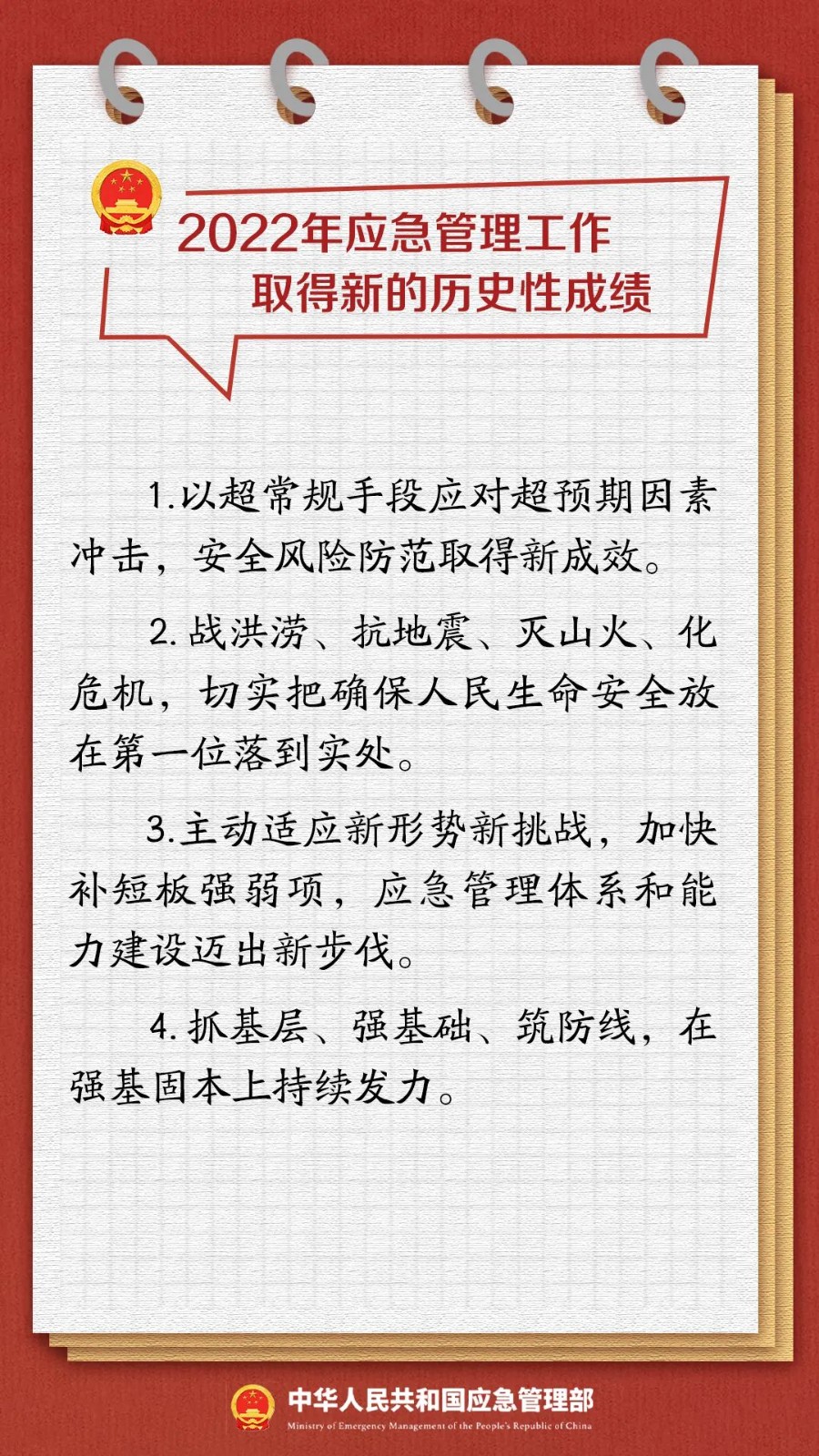 2022年应急管理工作
取得新的历史性成绩

1.以超常规手段应对超预期因素冲击，安全风险防范取得新成效。

2.战洪涝、抗地震、灭山火、化危机，切实把确保人民生命安全放在第一位落到实处。

3.主动适应新形势新挑战，加快补短板强弱项，应急管理体系和能力建设迈出新步伐。

4.抓基层、强基础、筑防线，在强基固本上持续发力。

中华人民共和国应急管理部
Ministry of Emergency Management of the People's Republic of China